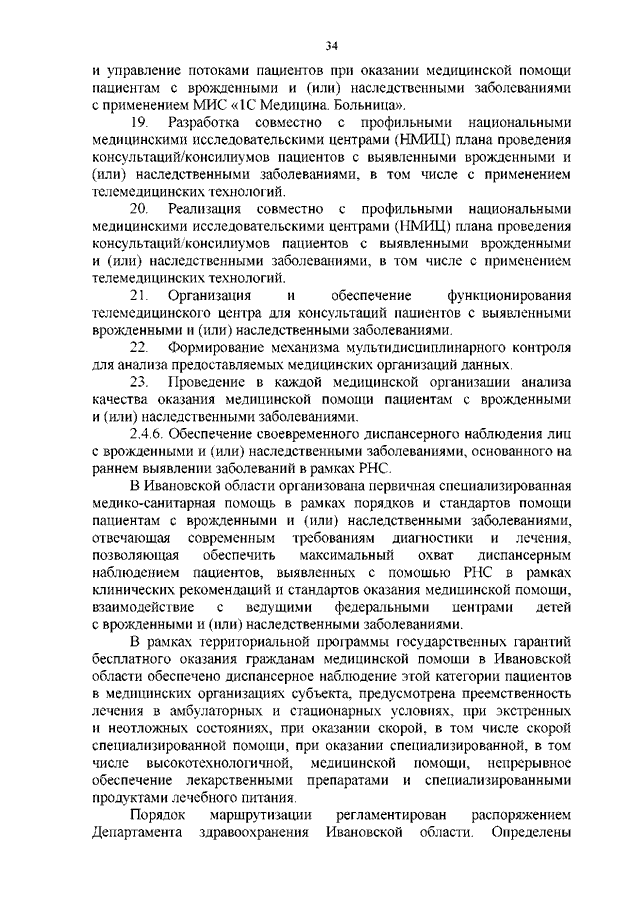 34

и управление потоками пациентов при оказании медицинской помощи пациентам с врожденными и (или) наследственными заболеваниями с применением МИС «1С Медицина. Больница».

19. Разработка совместно с профильными национальными медицинскими исследовательскими центрами (НМИЦ) плана проведения консультаций/консилиумов пациентов с выявленными врожденными и (или) наследственными заболеваниями, в том числе с применением телемедицинских технологий.

20. Реализация совместно с профильными национальными медицинскими исследовательскими центрами (НМИЦ) плана проведения консультаций/консилиумов пациентов с выявленными врожденными и (или) наследственными заболеваниями, в том числе с применением телемедицинских технологий.

21. Организация и обеспечение функционирования телемедицинского центра для консультаций пациентов с выявленными врожденными и (или) наследственными заболеваниями.

22. Формирование механизма мультидисциплинарного контроля для анализа предоставляемых медицинских организаций данных.

23. Проведение в каждой медицинской организации анализа качества оказания медицинской помощи пациентам с врожденными и (или) наследственными заболеваниями.

2.4.6. Обеспечение своевременного диспансерного наблюдения лиц с врожденными и (или) наследственными заболеваниями, основанного на раннем выявлении заболеваний в рамках РНС.

В Ивановской области организована первичная специализированная медико-санитарная помощь в рамках порядков и стандартов помощи пациентам с врожденными и (или) наследственными заболеваниями, отвечающая современным требованиям диагностики и лечения, позволяющая обеспечить максимальный охват диспансерным наблюдением пациентов, выявленных с помощью РНС в рамках клинических рекомендаций и стандартов оказания медицинской помощи, взаимодействие с ведущими федеральными центрами детей с врожденными и (или) наследственными заболеваниями.

В рамках территориальной программы государственных гарантий бесплатного оказания гражданам медицинской помощи в Ивановской области обеспечено диспансерное наблюдение этой категории пациентов в медицинских организациях субъекта, предусмотрена преемственность лечения в амбулаторных и стационарных условиях, при экстренных и неотложных состояниях, при оказании скорой, в том числе скорой специализированной помощи, при оказании специализированной, в том числе высокотехнологичной, медицинской помощи, непрерывное обеспечение лекарственными препаратами и специализированными продуктами лечебного питания.

Порядок маршрутизации регламентирован распоряжением Департамента здравоохранения Ивановской области. Определены